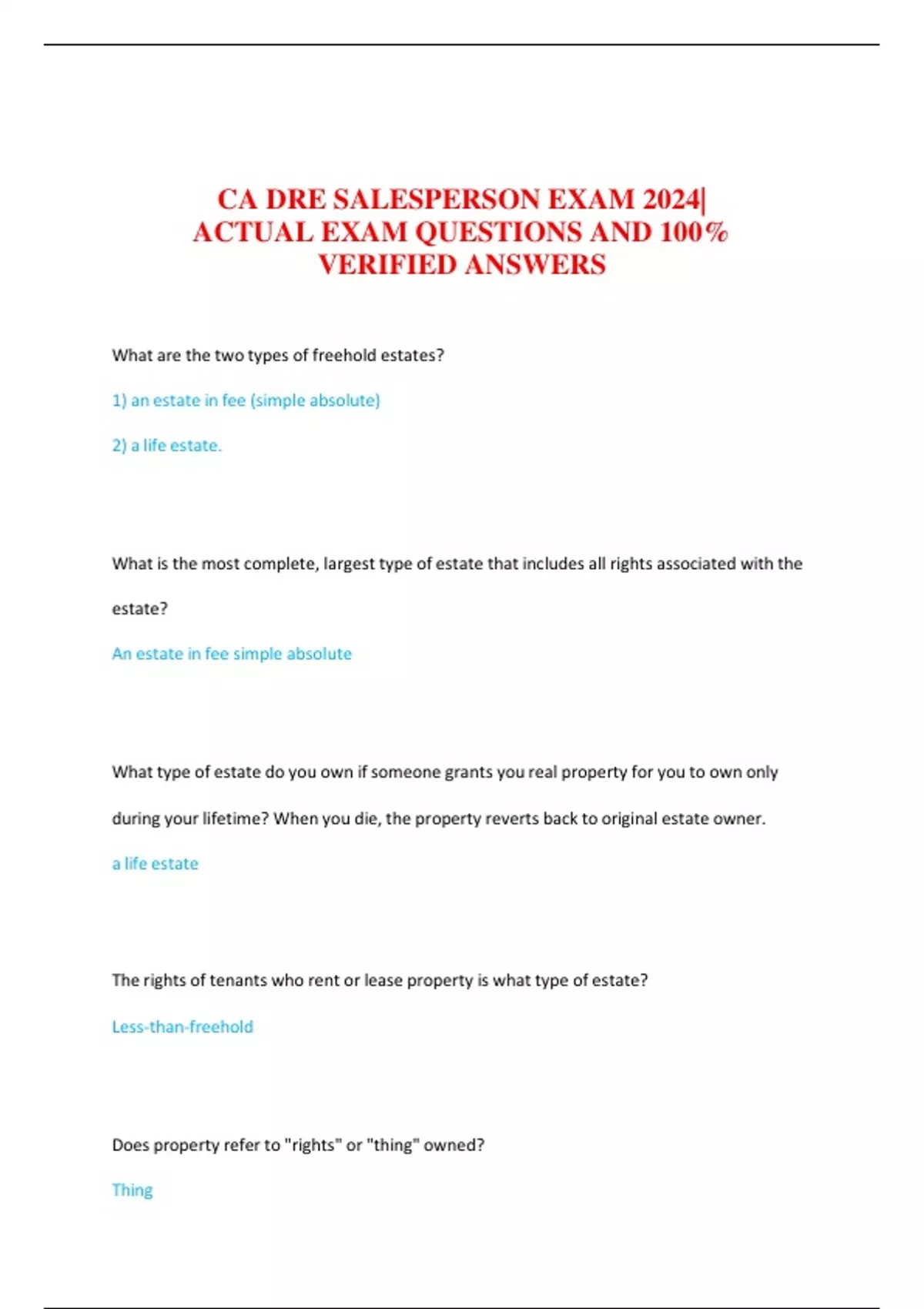 CA DRE SALESPERSON EXAM 2024| ACTUAL EXAM QUESTIONS AND 100% VERIFIED ANSWERS

What are the two types of freehold estates?

1) an estate in fee (simple absolute)

2) a life estate.

What is the most complete, largest type of estate that includes all rights associated with the estate?

An estate in fee simple absolute

What type of estate do you own if someone grants you real property for you to own only during your lifetime? When you die, the property reverts back to original estate owner.

a life estate

The rights of tenants who rent or lease property is what type of estate?

Less-than-freehold

Does property refer to "rights" or "thing" owned?

Thing